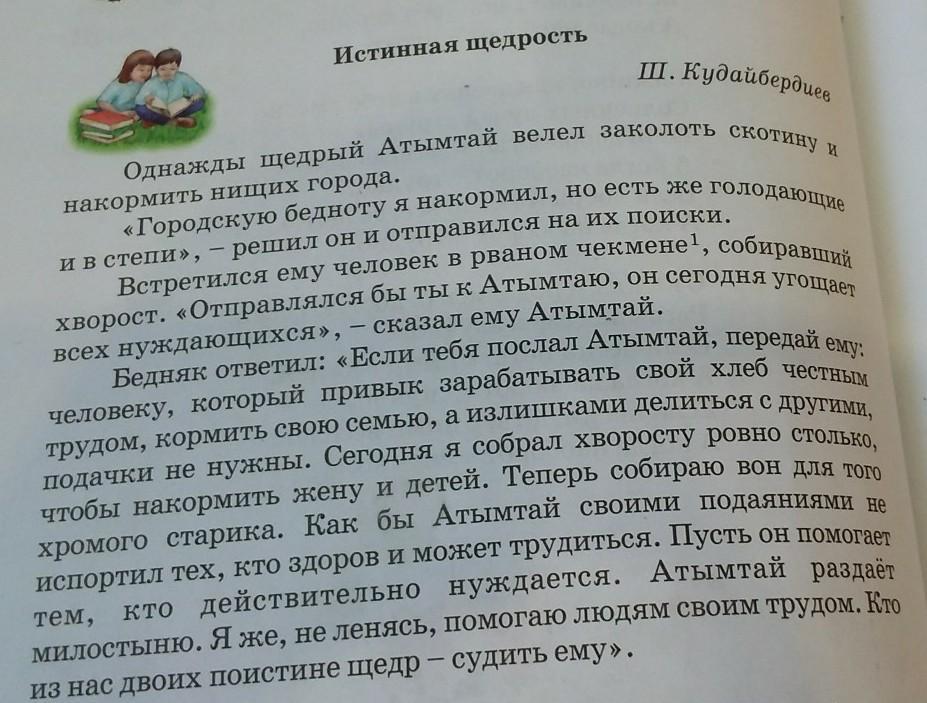 Истинная щедрость

Ш. Кудайбердиев

Однажды щедрый Атымтай велел заколоть скотину и накормить нищих города.

«Городскую бедноту я накормил, но есть же голодающие и в степи», – решил он и отправился на их поиски.

Встретился ему человек в рваном чекмене$^{1}$, собиравший хворост. «Отправлялся бы ты к Атымтаю, он сегодня угощает всех нуждающихся», – сказал ему Атымтай.

Бедняк ответил: «Если тебя послал Атымтай, передай ему: человеку, который привык зарабатывать свой хлеб честным трудом, кормить свою семью, а излишками делиться с другими, подачки не нужны. Сегодня я собрал хворосту ровно столько, чтобы накормить жену и детей. Теперь собираю вон для того хромого старика. Как бы Атымтай своими подаяниями не испортил тех, кто здоров и может трудиться. Пусть он помогает тем, кто действительно нуждается. Атымтай раздаёт милостыню. Я же, не ленясь, помогаю людям своим трудом. Кто из нас двоих поистине щедр – судить ему».